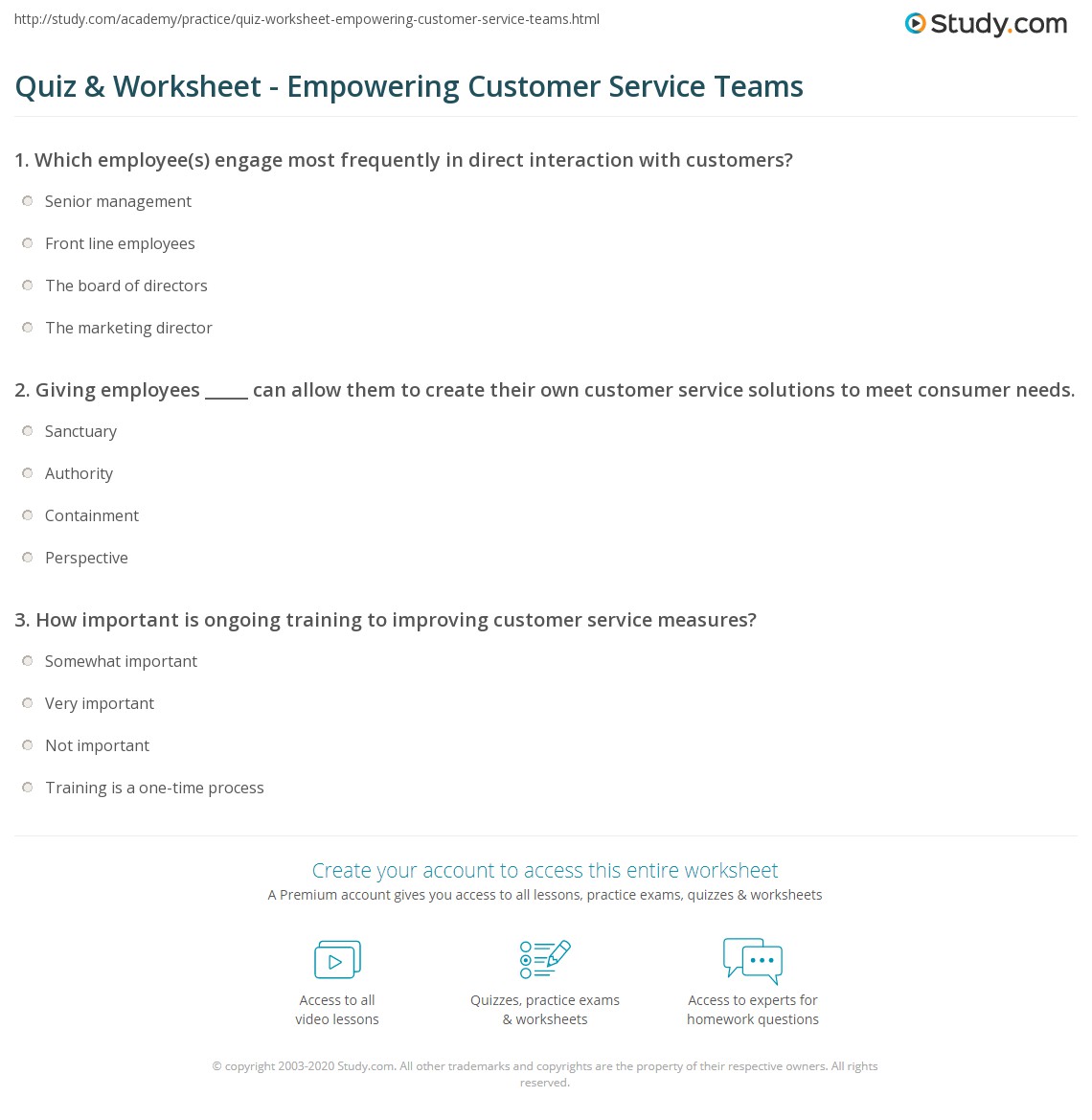 http://study.com/academy/practice/quiz-worksheet-empowering-customer-service-teams.html

Study.com

Quiz & Worksheet - Empowering Customer Service Teams

1. Which employee(s) engage most frequently in direct interaction with customers?

Senior management

Front line employees

The board of directors

The marketing director

2. Giving employees _____ can allow them to create their own customer service solutions to meet consumer needs.

Sanctuary

Authority

Containment

Perspective

3. How important is ongoing training to improving customer service measures?

Somewhat important

Very important

Not important

Training is a one-time process

Create your account to access this entire worksheet

A Premium account gives you access to all lessons, practice exams, quizzes & worksheets

Access to all video lessons

Quizzes, practice exams & worksheets

Access to experts for homework questions

© copyright 2003-2020 Study.com. All other trademarks and copyrights are the property of their respective owners. All rights reserved.